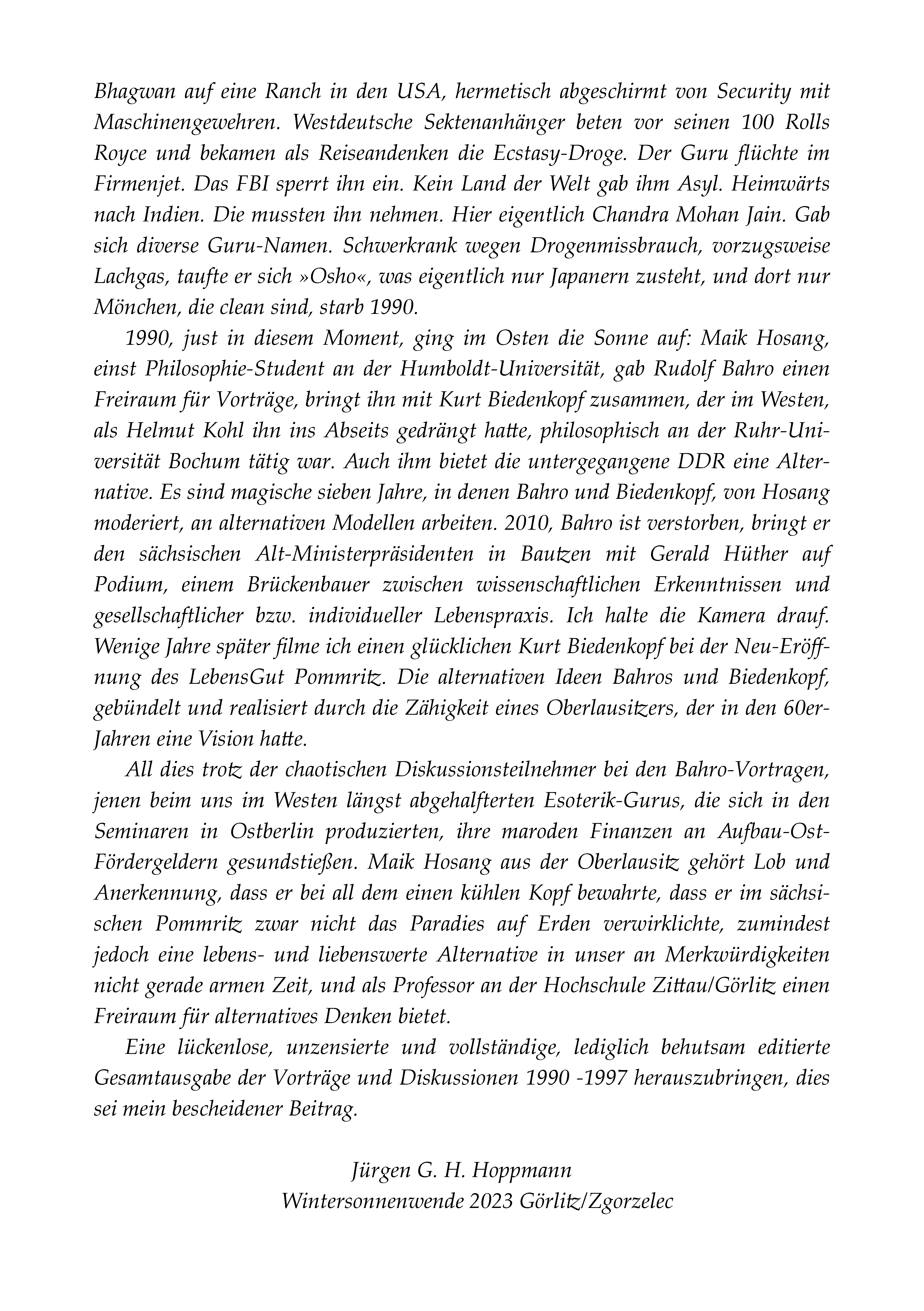 Bhagwan auf eine Ranch in den USA, hermetisch abgeschirmt von Security mit Maschinengewehren. Westdeutsche Sektenanhänger beten vor seinen 100 Rolls Royce und bekamen als Reiseandenken die Ecstasy-Droge. Der Guru flüchte im Firmenjet. Das FBI sperrt ihn ein. Kein Land der Welt gab ihm Asyl. Heimwärts nach Indien. Die mussten ihn nehmen. Hier eigentlich Chandra Mohan Jain. Gab sich diverse Guru-Namen. Schwerkrank wegen Drogenmissbrauch, vorzugsweise Lachgas, taufte er sich »Osho«, was eigentlich nur Japanern zusteht, und dort nur Mönchen, die clean sind, starb 1990.

1990, just in diesem Moment, ging im Osten die Sonne auf: Maik Hosang, einst Philosophie-Student an der Humboldt-Universität, gab Rudolf Bahro einen Freiraum für Vorträge, bringt ihn mit Kurt Biedenkopf zusammen, der im Westen, als Helmut Kohl ihn ins Abseits gedrängt hatte, philosophisch an der Ruhr-Universität Bochum tätig war. Auch ihm bietet die untergegangene DDR eine Alternative. Es sind magische sieben Jahre, in denen Bahro und Biedenkopf, von Hosang moderiert, an alternativen Modellen arbeiten. 2010, Bahro ist verstorben, bringt er den sächsischen Alt-Ministerpräsidenten in Bautzen mit Gerald Hüther auf Podium, einem Brückenbauer zwischen wissenschaftlichen Erkenntnissen und gesellschaftlicher bzw. individueller Lebenspraxis. Ich halte die Kamera drauf. Wenige Jahre später filme ich einen glücklichen Kurt Biedenkopf bei der Neu-Eröffnung des LebensGut Pommritz. Die alternativen Ideen Bahros und Biedenkopf, gebündelt und realisiert durch die Zähigkeit eines Oberlausitzers, der in den 60er-Jahren eine Vision hatte.

All dies trotz der chaotischen Diskussionsteilnehmer bei den Bahro-Vortragen, jenen beim uns im Westen längst abgehalfterten Esoterik-Gurus, die sich in den Seminaren in Ostberlin produzierten, ihre maroden Finanzen an Aufbau-Ost-Fördergeldern gesundstießen. Maik Hosang aus der Oberlausitz gehört Lob und Anerkennung, dass er bei all dem einen kühlen Kopf bewahrte, dass er im sächsischen Pommritz zwar nicht das Paradies auf Erden verwirklichte, zumindest jedoch eine lebens- und liebenswerte Alternative in unser an Merkwürdigkeiten nicht gerade armen Zeit, und als Professor an der Hochschule Zittau/Görlitz einen Freiraum für alternatives Denken bietet.

Eine lückenlose, unzensierte und vollständige, lediglich behutsam editierte Gesamtausgabe der Vorträge und Diskussionen 1990 -1997 herauszubringen, dies sei mein bescheidener Beitrag.

Jürgen G. H. Hoppmann
Wintersonnenwende 2023 Görlitz/Zgorzelec